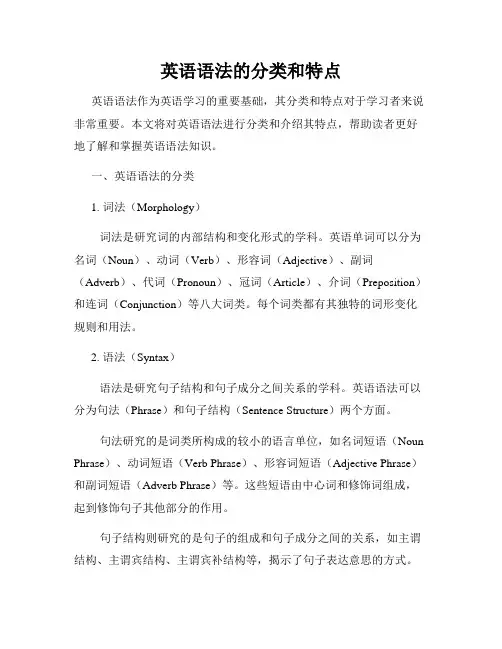 英语语法的分类和特点

英语语法作为英语学习的重要基础，其分类和特点对于学习者来说非常重要。本文将对英语语法进行分类和介绍其特点，帮助读者更好地了解和掌握英语语法知识。

一、英语语法的分类

1. 词法（Morphology）

词法是研究词的内部结构和变化形式的学科。英语单词可以分为名词（Noun）、动词（Verb）、形容词（Adjective）、副词（Adverb）、代词（Pronoun）、冠词（Article）、介词（Preposition）和连词（Conjunction）等八大词类。每个词类都有其独特的词形变化规则和用法。

2. 语法（Syntax）

语法是研究句子结构和句子成分之间关系的学科。英语语法可以分为句法（Phrase）和句子结构（Sentence Structure）两个方面。

句法研究的是词类所构成的较小的语言单位，如名词短语（Noun Phrase）、动词短语（Verb Phrase）、形容词短语（Adjective Phrase）和副词短语（Adverb Phrase）等。这些短语由中心词和修饰词组成，起到修饰句子其他部分的作用。

句子结构则研究的是句子的组成和句子成分之间的关系，如主谓结构、主谓宾结构、主谓宾补结构等，揭示了句子表达意思的方式。